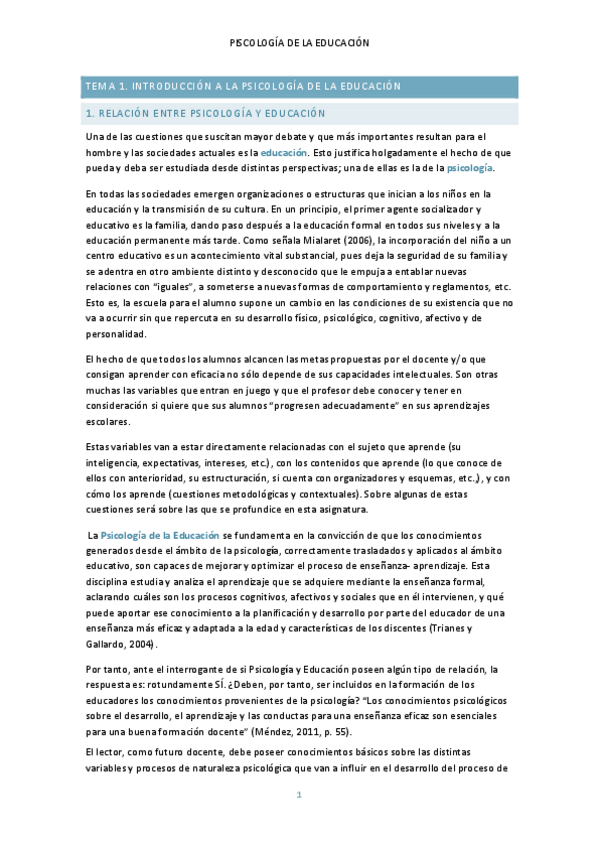 PSICOLOGÍA DE LA EDUCACIÓN

TEMA 1. INTRODUCCIÓN A LA PSICOLOGÍA DE LA EDUCACIÓN

1. RELACIÓN ENTRE PSICOLOGÍA Y EDUCACIÓN

Una de las cuestiones que suscitan mayor debate y que más importantes resultan para el hombre y las sociedades actuales es la educación. Esto justifica holgadamente el hecho de que pueda y deba ser estudiada desde distintas perspectivas; una de ellas es la de la psicología.

En todas las sociedades emergen organizaciones o estructuras que inician a los niños en la educación y la transmisión de su cultura. En un principio, el primer agente socializador y educativo es la familia, dando paso después a la educación formal en todos sus niveles y a la educación permanente más tarde. Como señala Mialaret (2006), la incorporación del niño a un centro educativo es un acontecimiento vital substancial, pues deja la seguridad de su familia y se adentra en otro ambiente distinto y desconocido que le empuja a entablar nuevas relaciones con "iguales", a someterse a nuevas formas de comportamiento y reglamentos, etc. Esto es, la escuela para el alumno supone un cambio en las condiciones de su existencia que no va a ocurrir sin que repercuta en su desarrollo físico, psicológico, cognitivo, afectivo y de personalidad.

El hecho de que todos los alumnos alcancen las metas propuestas por el docente y/o que consigan aprender con eficacia no sólo depende de sus capacidades intelectuales. Son otras muchas las variables que entran en juego y que el profesor debe conocer y tener en consideración si quiere que sus alumnos "progresen adecuadamente" en sus aprendizajes escolares.

Estas variables van a estar directamente relacionadas con el sujeto que aprende (su inteligencia, expectativas, intereses, etc.), con los contenidos que aprende (lo que conoce de ellos con anterioridad, su estructuración, si cuenta con organizadores y esquemas, etc.), y con cómo los aprende (cuestiones metodológicas y contextuales). Sobre algunas de estas cuestiones será sobre las que se profundice en esta asignatura.

La Psicología de la Educación se fundamenta en la convicción de que los conocimientos generados desde el ámbito de la psicología, correctamente trasladados y aplicados al ámbito educativo, son capaces de mejorar y optimizar el proceso de enseñanza- aprendizaje. Esta disciplina estudia y analiza el aprendizaje que se adquiere mediante la enseñanza formal, aclarando cuáles son los procesos cognitivos, afectivos y sociales que en él intervienen, y qué puede aportar ese conocimiento a la planificación y desarrollo por parte del educador de una enseñanza más eficaz y adaptada a la edad y características de los discentes (Trianes y Gallardo, 2004).

Por tanto, ante el interrogante de si Psicología y Educación poseen algún tipo de relación, la respuesta es: rotundamente SÍ. ¿Deben, por tanto, ser incluidos en la formación de los educadores los conocimientos provenientes de la psicología? "Los conocimientos psicológicos sobre el desarrollo, el aprendizaje y las conductas para una enseñanza eficaz son esenciales para una buena formación docente" (Méndez, 2011, p. 55).

El lector, como futuro docente, debe poseer conocimientos básicos sobre las distintas variables y procesos de naturaleza psicológica que van a influir en el desarrollo del proceso de

1